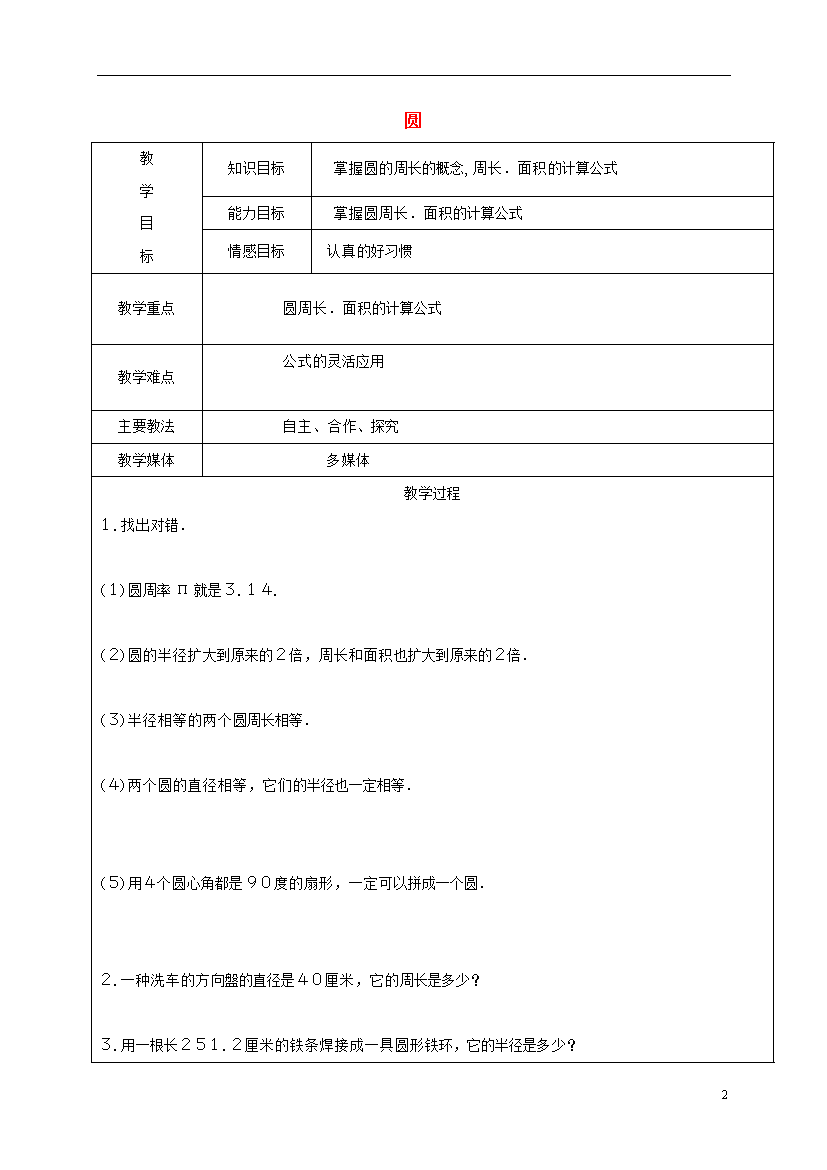 圆

| 教学目标 | 知识目标 | 掌握圆的周长的概念, 周长．面积的计算公式 |
|---|---|---|
| | 能力目标 | 掌握圆周长．面积的计算公式 |
| | 情感目标 | 认真的好习惯 |
| 教学重点 | 圆周长．面积的计算公式 | |
| 教学难点 | 公式的灵活应用 | |
| 主要教法 | 自主、合作、探究 | |
| 教学媒体 | 多媒体 | |

教学过程

1．找出对错．

(1)圆周率π就是3．14．

(2)圆的半径扩大到原来的2倍，周长和面积也扩大到原来的2倍．

(3)半径相等的两个圆周长相等．

(4)两个圆的直径相等，它们的半径也一定相等．

(5)用4个圆心角都是90度的扇形，一定可以拼成一个圆．

2．一种洗车的方向盘的直径是40厘米，它的周长是多少？

3．用一根长251．2厘米的铁条焊接成一具圆形铁环，它的半径是多少？

2